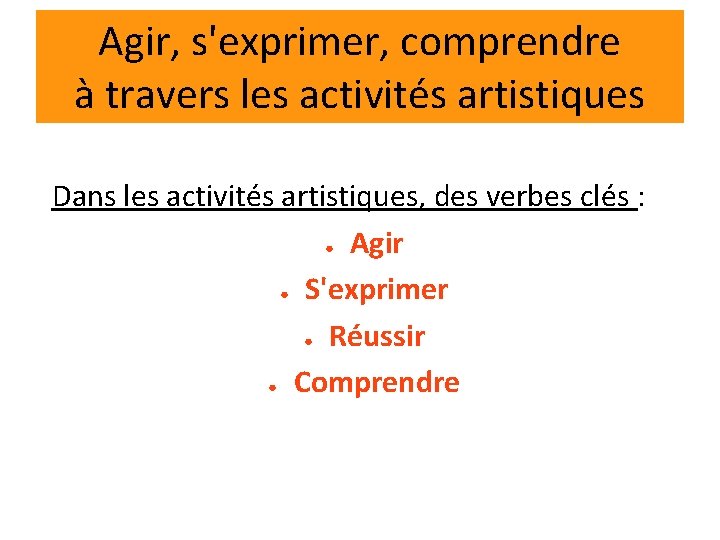 Agir, s'exprimer, comprendre à travers les activités artistiques

Dans les activités artistiques, des verbes clés :

- Agir
- S'exprimer
- Réussir
- Comprendre